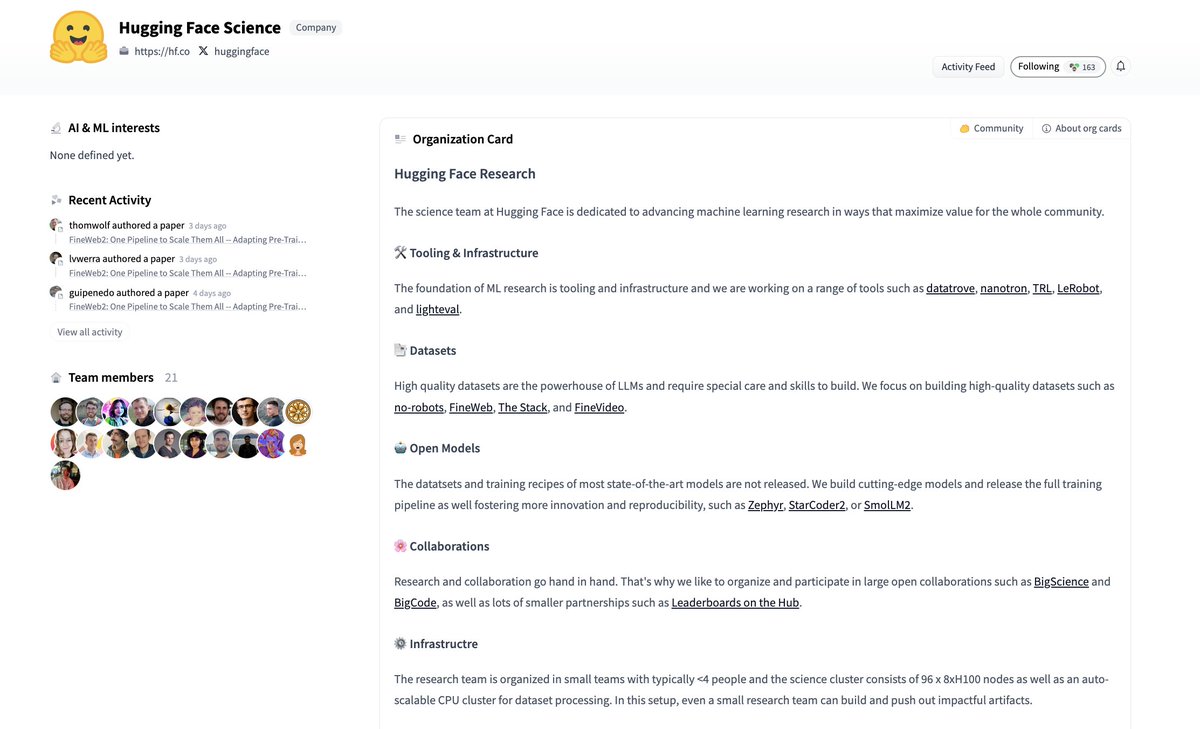 Hugging Face Science Company
https://hf.co huggingface

Activity Feed Following 163

AI & ML interests

None defined yet.

Recent Activity

thomwolf authored a paper 3 days ago
FineWeb2: One Pipeline to Scale Them All -- Adapting Pre-Trai...

lvwerra authored a paper 3 days ago
FineWeb2: One Pipeline to Scale Them All -- Adapting Pre-Trai...

guipenedo authored a paper 4 days ago
FineWeb2: One Pipeline to Scale Them All -- Adapting Pre-Trai...

View all activity

Team members 21

Organization Card

Community About org cards

Hugging Face Research

The science team at Hugging Face is dedicated to advancing machine learning research in ways that maximize value for the whole community.

🛠️ Tooling & Infrastructure

The foundation of ML research is tooling and infrastructure and we are working on a range of tools such as datatrove, nanotron, TRL, LeRobot, and lighteval.

📑 Datasets

High quality datasets are the powerhouse of LLMs and require special care and skills to build. We focus on building high-quality datasets such as no-robots, FineWeb, The Stack, and FineVideo.

🤖 Open Models

The datatsets and training recipes of most state-of-the-art models are not released. We build cutting-edge models and release the full training pipeline as well fostering more innovation and reproducibility, such as Zephyr, StarCoder2, or SmolLM2.

🌸 Collaborations

Research and collaboration go hand in hand. That's why we like to organize and participate in large open collaborations such as BigScience and BigCode, as well as lots of smaller partnerships such as Leaderboards on the Hub.

⚙️ Infrastructre

The research team is organized in small teams with typically <4 people and the science cluster consists of 96 x 8xH100 nodes as well as an auto-scalable CPU cluster for dataset processing. In this setup, even a small research team can build and push out impactful artifacts.